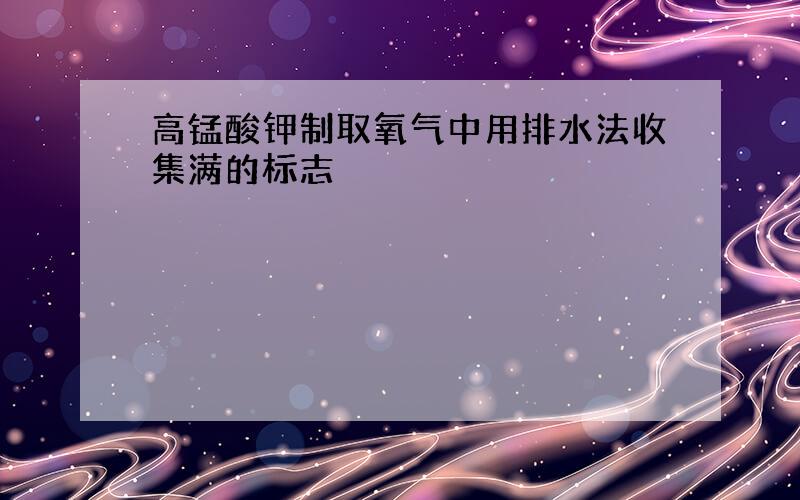 高锰酸钾制取氧气中用排水法收集满的标志